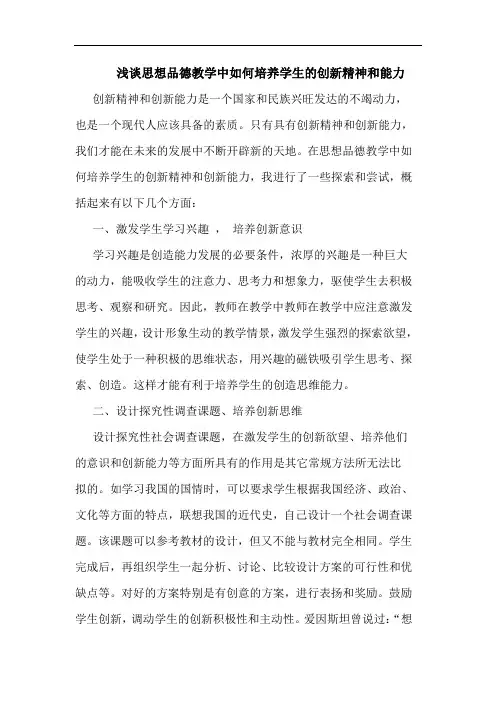 浅谈思想品德教学中如何培养学生的创新精神和能力

创新精神和创新能力是一个国家和民族兴旺发达的不竭动力，也是一个现代人应该具备的素质。只有具有创新精神和创新能力，我们才能在未来的发展中不断开辟新的天地。在思想品德教学中如何培养学生的创新精神和创新能力，我进行了一些探索和尝试，概括起来有以下几个方面：

一、激发学生学习兴趣 ， 培养创新意识

学习兴趣是创造能力发展的必要条件，浓厚的兴趣是一种巨大的动力，能吸收学生的注意力、思考力和想象力，驱使学生去积极思考、观察和研究。因此，教师在教学中教师在教学中应注意激发学生的兴趣，设计形象生动的教学情景，激发学生强烈的探索欲望，使学生处于一种积极的思维状态，用兴趣的磁铁吸引学生思考、探索、创造。这样才能有利于培养学生的创造思维能力。

二、设计探究性调查课题、培养创新思维

设计探究性社会调查课题，在激发学生的创新欲望、培养他们的意识和创新能力等方面所具有的作用是其它常规方法所无法比拟的。如学习我国的国情时，可以要求学生根据我国经济、政治、文化等方面的特点，联想我国的近代史，自己设计一个社会调查课题。该课题可以参考教材的设计，但又不能与教材完全相同。学生完成后，再组织学生一起分析、讨论、比较设计方案的可行性和优缺点等。对好的方案特别是有创意的方案，进行表扬和奖励。鼓励学生创新，调动学生的创新积极性和主动性。爱因斯坦曾说过：“想